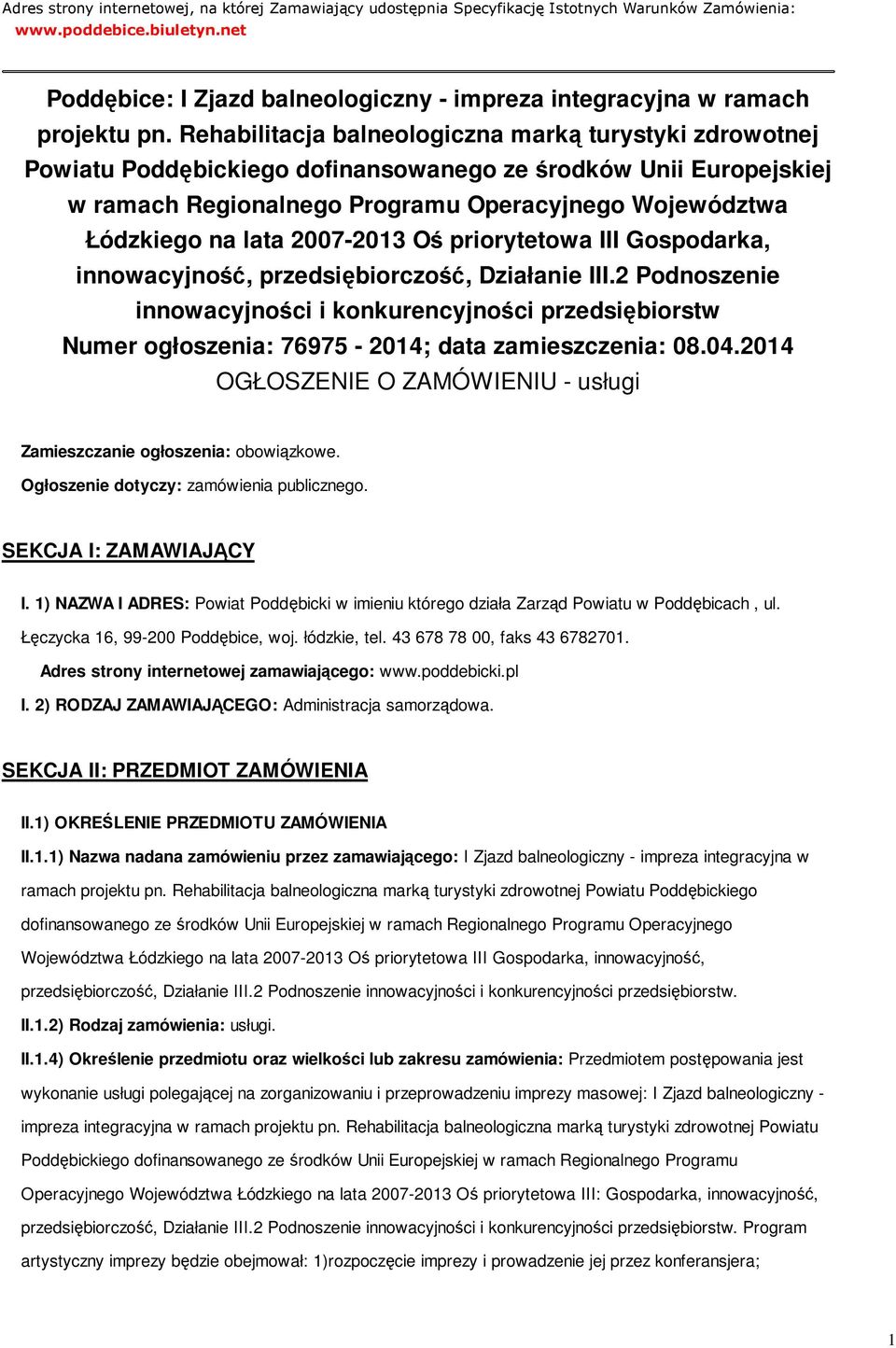 Adres strony internetowej, na której Zamawiający udostępnia Specyfikację Istotnych Warunków Zamówienia: www.poddebice.biuletyn.net

Poddębice: I Zjazd balneologiczny - impreza integracyjna w ramach projektu pn. Rehabilitacja balneologiczna marką turystyki zdrowotnej Powiatu Poddębickiego dofinansowanego ze środków Unii Europejskiej w ramach Regionalnego Programu Operacyjnego Województwa Łódzkiego na lata 2007-2013 Oś priorytetowa III Gospodarka, innowacyjność, przedsiębiorczość, Działanie III.2 Podnoszenie innowacyjności i konkurencyjności przedsiębiorstw
Numer ogłoszenia: 76975 - 2014; data zamieszczenia: 08.04.2014
OGŁOSZENIE O ZAMÓWIENIU - usługi

Zamieszczanie ogłoszenia: obowiązkowe.
Ogłoszenie dotyczy: zamówienia publicznego.

SEKCJA I: ZAMAWIAJĄCY

I. 1) NAZWA I ADRES: Powiat Poddębicki w imieniu którego działa Zarząd Powiatu w Poddębicach , ul. Łęczycka 16, 99-200 Poddębice, woj. łódzkie, tel. 43 678 78 00, faks 43 6782701.
Adres strony internetowej zamawiającego: www.poddebicki.pl
I. 2) RODZAJ ZAMAWIAJĄCEGO: Administracja samorządowa.

SEKCJA II: PRZEDMIOT ZAMÓWIENIA

II.1) OKREŚLENIE PRZEDMIOTU ZAMÓWIENIA
II.1.1) Nazwa nadana zamówieniu przez zamawiającego: I Zjazd balneologiczny - impreza integracyjna w ramach projektu pn. Rehabilitacja balneologiczna marką turystyki zdrowotnej Powiatu Poddębickiego dofinansowanego ze środków Unii Europejskiej w ramach Regionalnego Programu Operacyjnego Województwa Łódzkiego na lata 2007-2013 Oś priorytetowa III Gospodarka, innowacyjność, przedsiębiorczość, Działanie III.2 Podnoszenie innowacyjności i konkurencyjności przedsiębiorstw.
II.1.2) Rodzaj zamówienia: usługi.
II.1.4) Określenie przedmiotu oraz wielkości lub zakresu zamówienia: Przedmiotem postępowania jest wykonanie usługi polegającej na zorganizowaniu i przeprowadzeniu imprezy masowej: I Zjazd balneologiczny - impreza integracyjna w ramach projektu pn. Rehabilitacja balneologiczna marką turystyki zdrowotnej Powiatu Poddębickiego dofinansowanego ze środków Unii Europejskiej w ramach Regionalnego Programu Operacyjnego Województwa Łódzkiego na lata 2007-2013 Oś priorytetowa III: Gospodarka, innowacyjność, przedsiębiorczość, Działanie III.2 Podnoszenie innowacyjności i konkurencyjności przedsiębiorstw. Program artystyczny imprezy będzie obejmował: 1)rozpoczęcie imprezy i prowadzenie jej przez konferansjera;

1